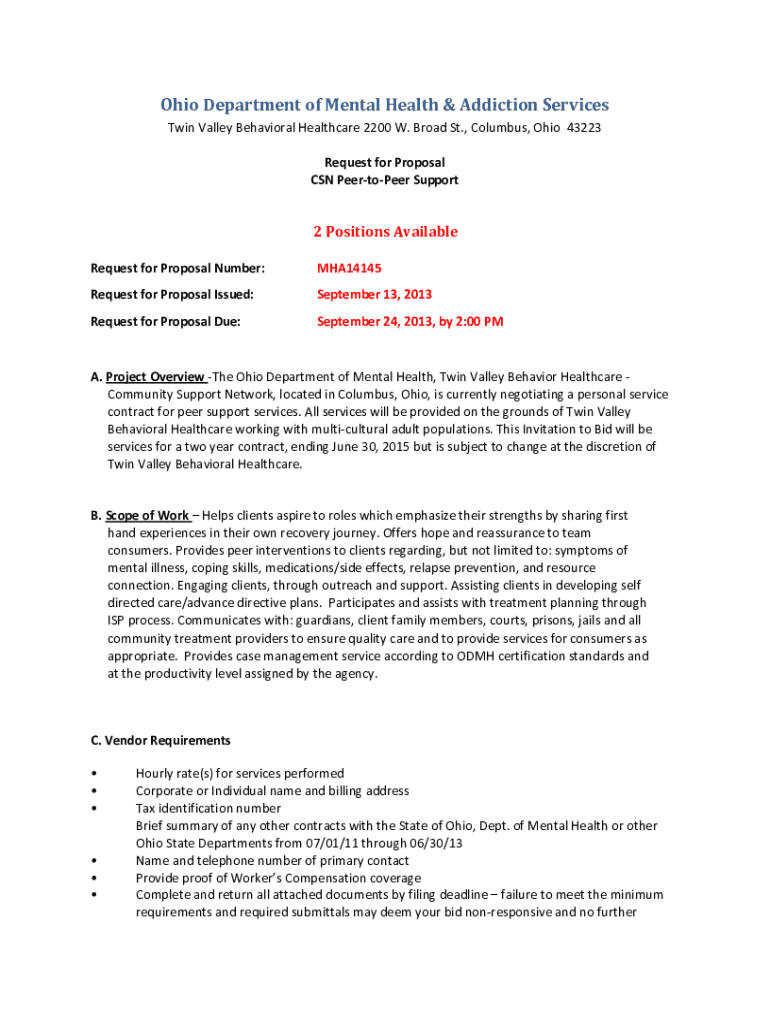 Ohio Department of Mental Health & Addiction Services
Twin Valley Behavioral Healthcare 2200 W. Broad St., Columbus, Ohio 43223

Request for Proposal
CSN Peer-to-Peer Support

2 Positions Available

| Request for Proposal Number: | MHA14145 |
|---|---|
| Request for Proposal Issued: | September 13, 2013 |
| Request for Proposal Due: | September 24, 2013, by 2:00 PM |

A. Project Overview -The Ohio Department of Mental Health, Twin Valley Behavior Healthcare - Community Support Network, located in Columbus, Ohio, is currently negotiating a personal service contract for peer support services. All services will be provided on the grounds of Twin Valley Behavioral Healthcare working with multi-cultural adult populations. This Invitation to Bid will be services for a two year contract, ending June 30, 2015 but is subject to change at the discretion of Twin Valley Behavioral Healthcare.

B. Scope of Work – Helps clients aspire to roles which emphasize their strengths by sharing first hand experiences in their own recovery journey. Offers hope and reassurance to team consumers. Provides peer interventions to clients regarding, but not limited to: symptoms of mental illness, coping skills, medications/side effects, relapse prevention, and resource connection. Engaging clients, through outreach and support. Assisting clients in developing self directed care/advance directive plans. Participates and assists with treatment planning through ISP process. Communicates with: guardians, client family members, courts, prisons, jails and all community treatment providers to ensure quality care and to provide services for consumers as appropriate. Provides case management service according to ODMH certification standards and at the productivity level assigned by the agency.

C. Vendor Requirements

• Hourly rate(s) for services performed
• Corporate or Individual name and billing address
• Tax identification number
Brief summary of any other contracts with the State of Ohio, Dept. of Mental Health or other Ohio State Departments from 07/01/11 through 06/30/13
• Name and telephone number of primary contact
• Provide proof of Worker's Compensation coverage
• Complete and return all attached documents by filing deadline – failure to meet the minimum requirements and required submittals may deem your bid non-responsive and no further